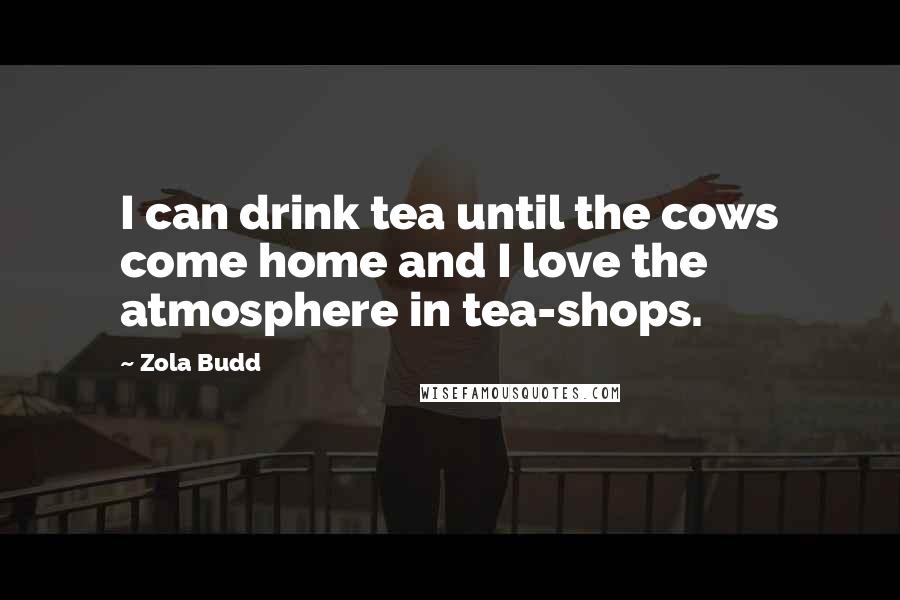 I can drink tea until the cows come home and I love the atmosphere in tea-shops.

~ Zola Budd

WISEFAMOUSQUOTES.COM